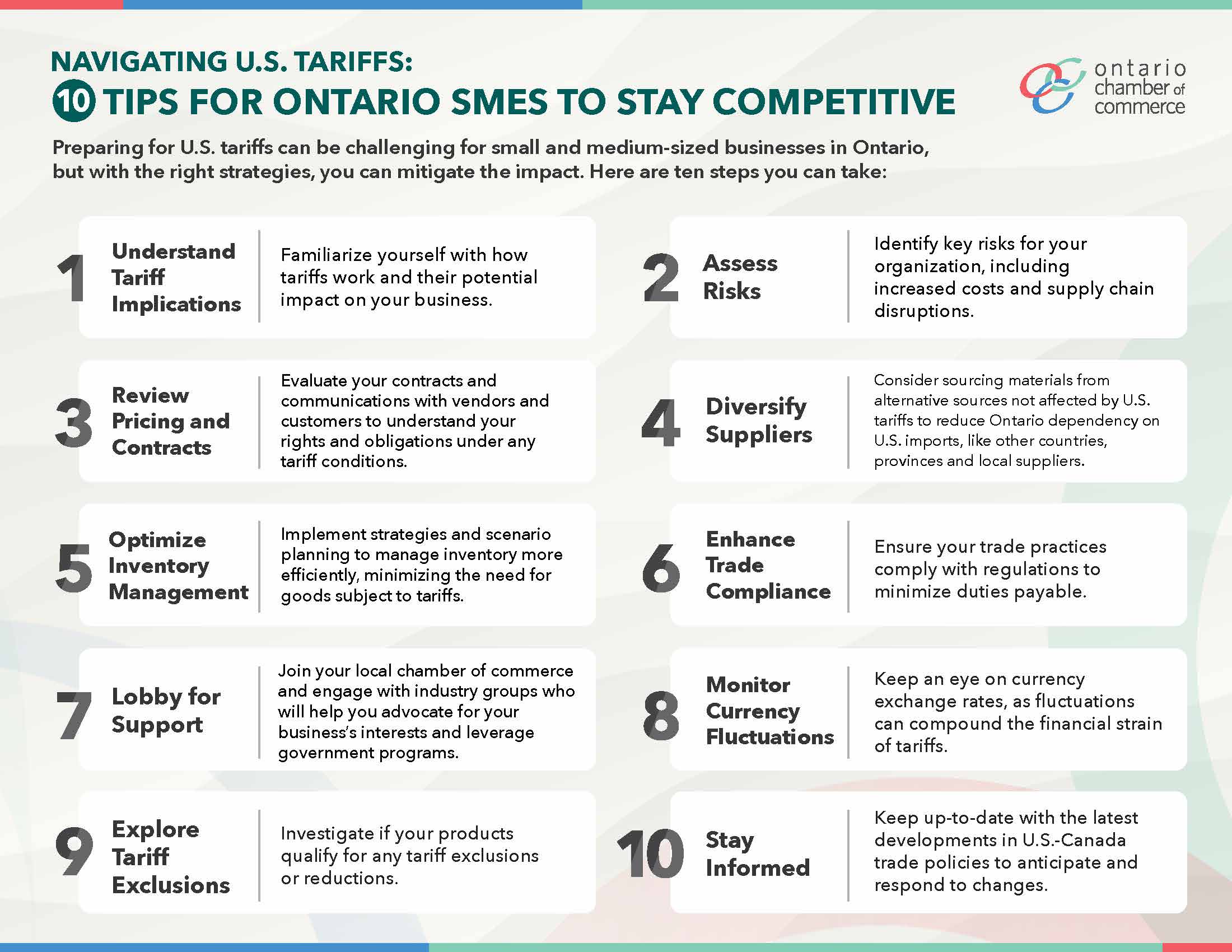 NAVIGATING U.S. TARIFFS:
10 TIPS FOR ONTARIO SMES TO STAY COMPETITIVE

ontario chamber of commerce

Preparing for U.S. tariffs can be challenging for small and medium-sized businesses in Ontario, but with the right strategies, you can mitigate the impact. Here are ten steps you can take:

1 Understand Tariff Implications
Familiarize yourself with how tariffs work and their potential impact on your business.

2 Assess Risks
Identify key risks for your organization, including increased costs and supply chain disruptions.

3 Review Pricing and Contracts
Evaluate your contracts and communications with vendors and customers to understand your rights and obligations under any tariff conditions.

4 Diversify Suppliers
Consider sourcing materials from alternative sources not affected by U.S. tariffs to reduce Ontario dependency on U.S. imports, like other countries, provinces and local suppliers.

5 Optimize Inventory Management
Implement strategies and scenario planning to manage inventory more efficiently, minimizing the need for goods subject to tariffs.

6 Enhance Trade Compliance
Ensure your trade practices comply with regulations to minimize duties payable.

7 Lobby for Support
Join your local chamber of commerce and engage with industry groups who will help you advocate for your business's interests and leverage government programs.

8 Monitor Currency Fluctuations
Keep an eye on currency exchange rates, as fluctuations can compound the financial strain of tariffs.

9 Explore Tariff Exclusions
Investigate if your products qualify for any tariff exclusions or reductions.

10 Stay Informed
Keep up-to-date with the latest developments in U.S.-Canada trade policies to anticipate and respond to changes.